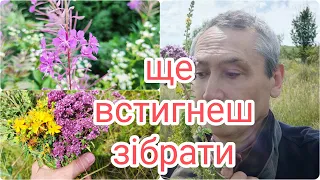 ще
встигнеш
зібрати